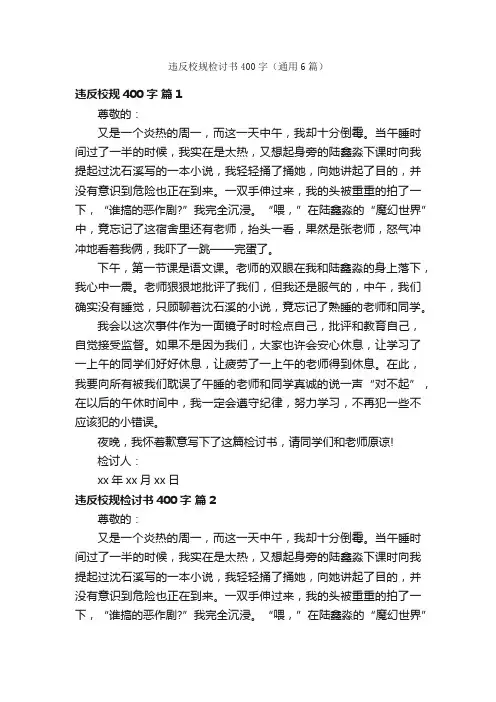 违反校规检讨书400字（通用6篇）

违反校规400字 篇1

尊敬的：

又是一个炎热的周一，而这一天中午，我却十分倒霉。当午睡时间过了一半的时候，我实在是太热，又想起身旁的陆鑫淼下课时向我提起过沈石溪写的一本小说，我轻轻捅了捅她，向她讲起了目的，并没有意识到危险也正在到来。一双手伸过来，我的头被重重的拍了一下，“谁搞的恶作剧?”我完全沉浸。“喂，”在陆鑫淼的“魔幻世界”中，竟忘记了这宿舍里还有老师，抬头一看，果然是张老师，怒气冲冲地看着我俩，我吓了一跳——完蛋了。

下午，第一节课是语文课。老师的双眼在我和陆鑫淼的身上落下，我心中一震。老师狠狠地批评了我们，但我还是服气的，中午，我们确实没有睡觉，只顾聊着沈石溪的小说，竟忘记了熟睡的老师和同学。

我会以这次事件作为一面镜子时时检点自己，批评和教育自己，自觉接受监督。如果不是因为我们，大家也许会安心休息，让学习了一上午的同学们好好休息，让疲劳了一上午的老师得到休息。在此，我要向所有被我们耽误了午睡的老师和同学真诚的说一声“对不起”，在以后的午休时间中，我一定会遵守纪律，努力学习，不再犯一些不应该犯的小错误。

夜晚，我怀着歉意写下了这篇检讨书，请同学们和老师原谅!

检讨人：

xx年xx月xx日

违反校规检讨书400字 篇2

尊敬的：

又是一个炎热的周一，而这一天中午，我却十分倒霉。当午睡时间过了一半的时候，我实在是太热，又想起身旁的陆鑫淼下课时向我提起过沈石溪写的一本小说，我轻轻捅了捅她，向她讲起了目的，并没有意识到危险也正在到来。一双手伸过来，我的头被重重的拍了一下，“谁搞的恶作剧?”我完全沉浸。“喂，”在陆鑫淼的“魔幻世界”